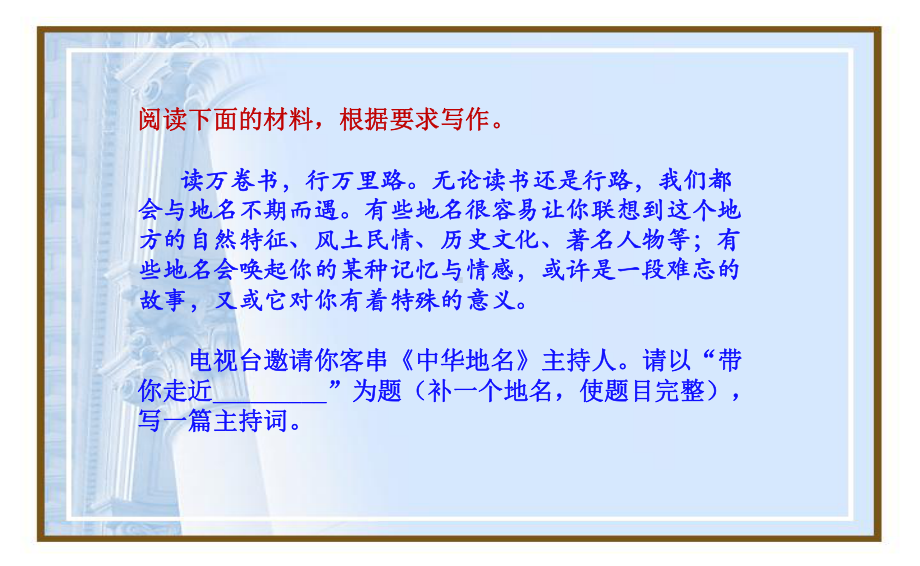 阅读下面的材料，根据要求写作。

读万卷书，行万里路。无论读书还是行路，我们都会与地名不期而遇。有些地名很容易让你联想到这个地方的自然特征、风土民情、历史文化、著名人物等；有些地名会唤起你的某种记忆与情感，或许是一段难忘的故事，又或它对你有着特殊的意义。

电视台邀请你客串《中华地名》主持人。请以“带你走近________”为题（补一个地名，使题目完整），写一篇主持词。